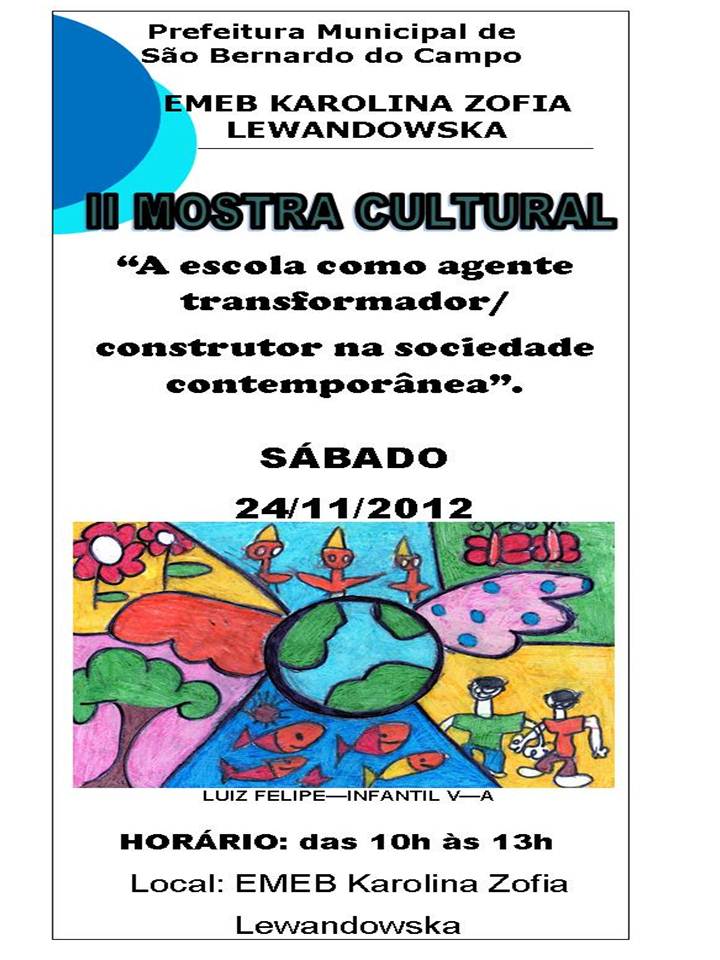 Prefeitura Municipal de
São Bernardo do Campo

EMEB KAROLINA ZOFIA
LEWANDOWSKA

II MOSTRA CULTURAL

"A escola como agente transformador/ construtor na sociedade contemporânea".

SÁBADO
24/11/2012

LUIZ FELIPE—INFANTIL V—A

HORÁRIO: das 10h às 13h

Local: EMEB Karolina Zofia Lewandowska